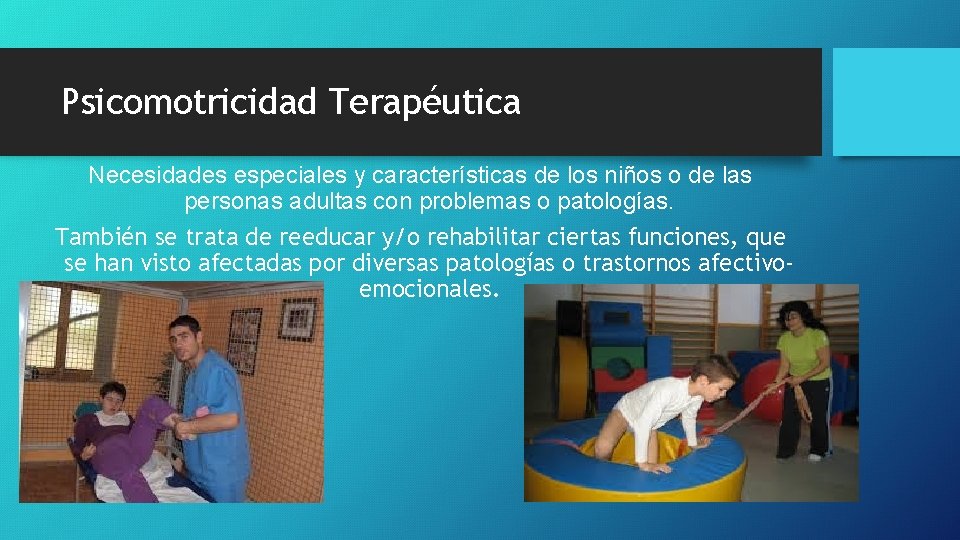 Psicomotricidad Terapéutica

Necesidades especiales y características de los niños o de las personas adultas con problemas o patologías.

También se trata de reeducar y/o rehabilitar ciertas funciones, que se han visto afectadas por diversas patologías o trastornos afectivo-emocionales.